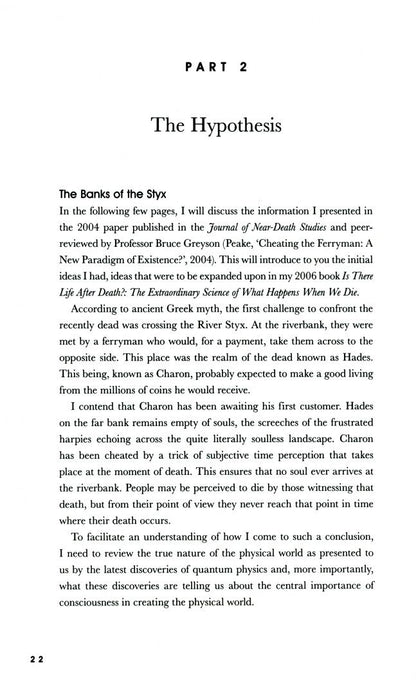 PART 2

The Hypothesis

The Banks of the Styx

In the following few pages, I will discuss the information I presented in the 2004 paper published in the Journal of Near-Death Studies and peer-reviewed by Professor Bruce Greyson (Peake, 'Cheating the Ferryman: A New Paradigm of Existence?', 2004). This will introduce to you the initial ideas I had, ideas that were to be expanded upon in my 2006 book Is There Life After Death?: The Extraordinary Science of What Happens When We Die.

According to ancient Greek myth, the first challenge to confront the recently dead was crossing the River Styx. At the riverbank, they were met by a ferryman who would, for a payment, take them across to the opposite side. This place was the realm of the dead known as Hades. This being, known as Charon, probably expected to make a good living from the millions of coins he would receive.

I contend that Charon has been awaiting his first customer. Hades on the far bank remains empty of souls, the screeches of the frustrated harpies echoing across the quite literally soulless landscape. Charon has been cheated by a trick of subjective time perception that takes place at the moment of death. This ensures that no soul ever arrives at the riverbank. People may be perceived to die by those witnessing that death, but from their point of view they never reach that point in time where their death occurs.

To facilitate an understanding of how I come to such a conclusion, I need to review the true nature of the physical world as presented to us by the latest discoveries of quantum physics and, more importantly, what these discoveries are telling us about the central importance of consciousness in creating the physical world.

22